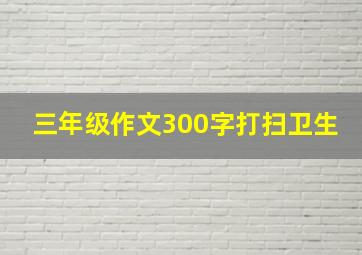 三年级作文300字打扫卫生